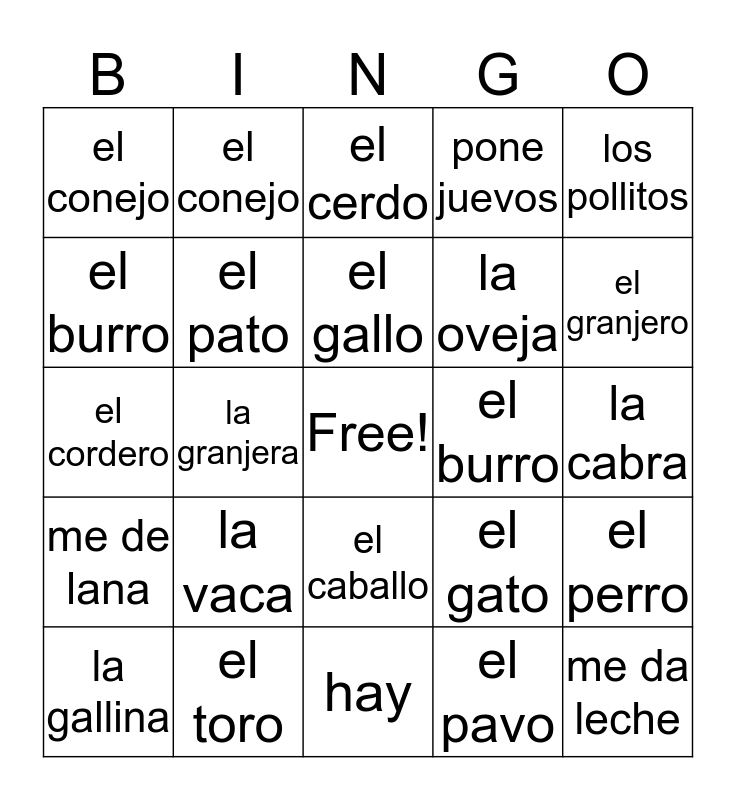 | B | I | N | G | O |
|---|---|---|---|---|
| el conejo | el conejo | el cerdo | pone juevos | los pollitos |
| el burro | el pato | el gallo | la oveja | el granjero |
| el cordero | la granjera | Free! | el burro | la cabra |
| me de lana | la vaca | el caballo | el gato | el perro |
| la gallina | el toro | hay | el pavo | me da leche |